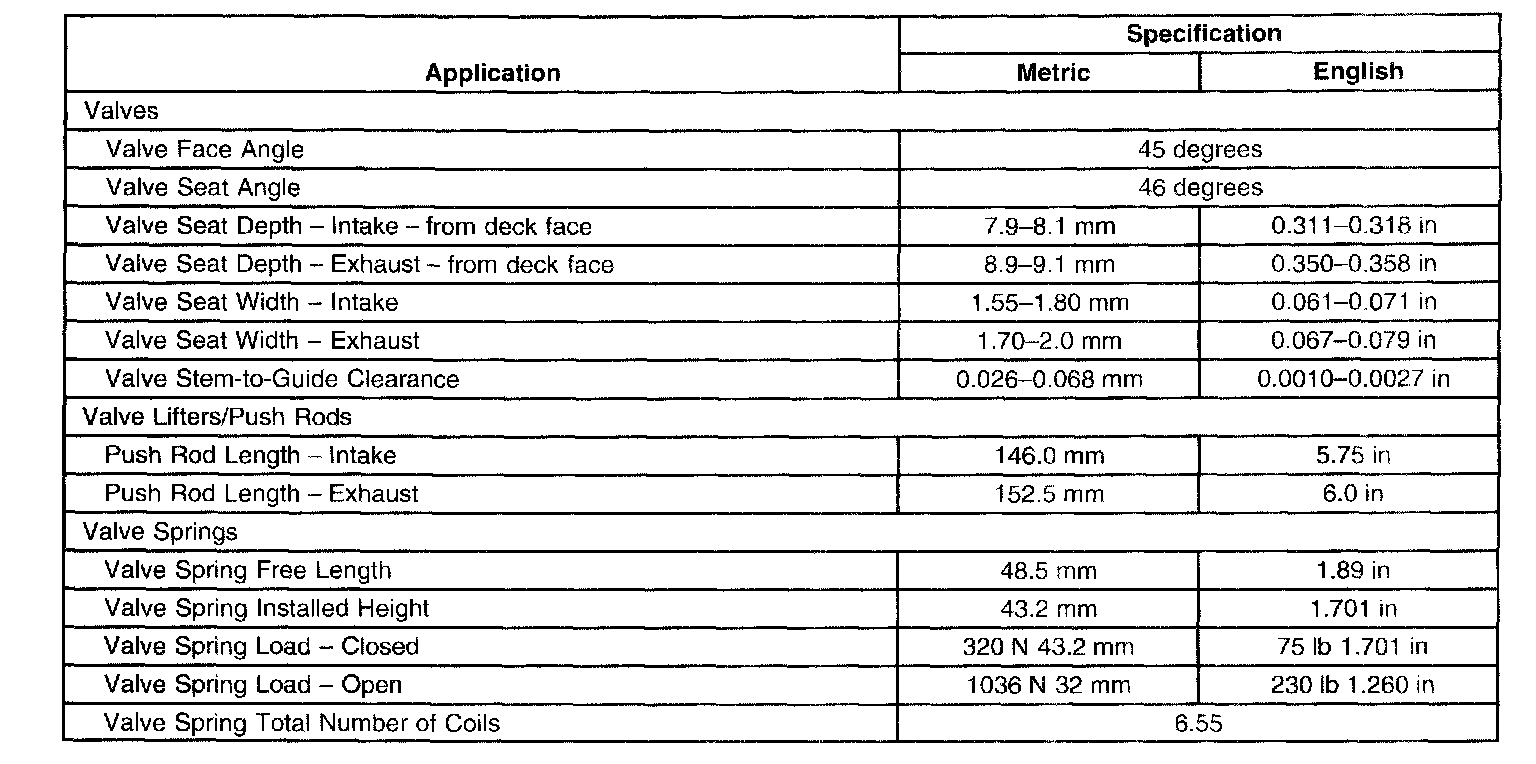 | Application | Specification | |
|---|---|---|
| | Metric | English |
| Valves | | |
| Valve Face Angle | 45 degrees | |
| Valve Seat Angle | 46 degrees | |
| Valve Seat Depth – Intake – from deck face | 7.9–8.1 mm | 0.311–0.318 in |
| Valve Seat Depth – Exhaust – from deck face | 8.9–9.1 mm | 0.350–0.358 in |
| Valve Seat Width – Intake | 1.55–1.80 mm | 0.061–0.071 in |
| Valve Seat Width – Exhaust | 1.70–2.0 mm | 0.067–0.079 in |
| Valve Stem-to-Guide Clearance | 0.026–0.068 mm | 0.0010–0.0027 in |
| Valve Lifters/Push Rods | | |
| Push Rod Length – Intake | 146.0 mm | 5.75 in |
| Push Rod Length – Exhaust | 152.5 mm | 6.0 in |
| Valve Springs | | |
| Valve Spring Free Length | 48.5 mm | 1.89 in |
| Valve Spring Installed Height | 43.2 mm | 1.701 in |
| Valve Spring Load – Closed | 320 N 43.2 mm | 75 lb 1.701 in |
| Valve Spring Load – Open | 1036 N 32 mm | 230 lb 1.260 in |
| Valve Spring Total Number of Coils | 6.55 | |